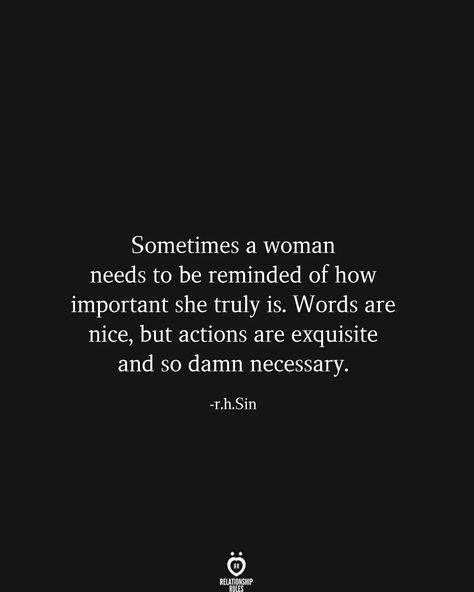 Sometimes a woman needs to be reminded of how important she truly is. Words are nice, but actions are exquisite and so damn necessary.

-r.h.Sin

RELATIONSHIP RULES